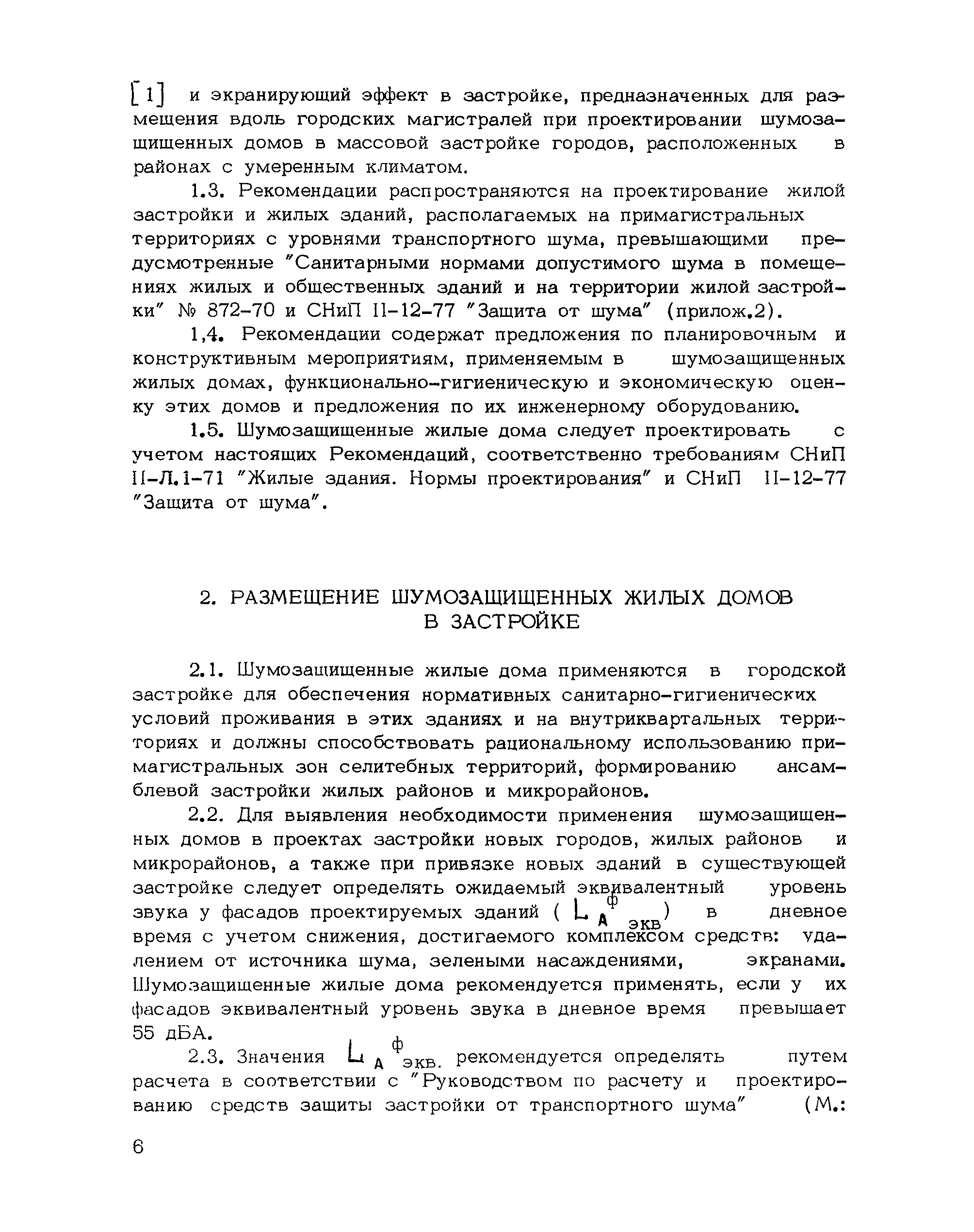 [1] и экранирующий эффект в застройке, предназначенных для размещения вдоль городских магистралей при проектировании шумозащищенных домов в массовой застройке городов, расположенных в районах с умеренным климатом.

1.3. Рекомендации распространяются на проектирование жилой застройки и жилых зданий, располагаемых на примагистральных территориях с уровнями транспортного шума, превышающими предусмотренные "Санитарными нормами допустимого шума в помещениях жилых и общественных зданий и на территории жилой застройки" № 872-70 и СНиП II-12-77 "Защита от шума" (прилож.2).

1,4. Рекомендации содержат предложения по планировочным и конструктивным мероприятиям, применяемым в шумозащищенных жилых домах, функционально-гигиеническую и экономическую оценку этих домов и предложения по их инженерному оборудованию.

1.5. Шумозащищенные жилые дома следует проектировать с учетом настоящих Рекомендаций, соответственно требованиям СНиП II-Л.1-71 "Жилые здания. Нормы проектирования" и СНиП II-12-77 "Защита от шума".

2. РАЗМЕЩЕНИЕ ШУМОЗАЩИЩЕННЫХ ЖИЛЫХ ДОМОВ В ЗАСТРОЙКЕ

2.1. Шумозащищенные жилые дома применяются в городской застройке для обеспечения нормативных санитарно-гигиенических условий проживания в этих зданиях и на внутриквартальных территориях и должны способствовать рациональному использованию примагистральных зон селитебных территорий, формированию ансамблевой застройки жилых районов и микрорайонов.

2.2. Для выявления необходимости применения шумозащищенных домов в проектах застройки новых городов, жилых районов и микрорайонов, а также при привязке новых зданий в существующей застройке следует определять ожидаемый эквивалентный уровень звука у фасадов проектируемых зданий ( $L_{A\,экв}^{ф}$ ) в дневное время с учетом снижения, достигаемого комплексом средств: удалением от источника шума, зелеными насаждениями, экранами. Шумозащищенные жилые дома рекомендуется применять, если у их фасадов эквивалентный уровень звука в дневное время превышает 55 дБА.

2.3. Значения $L_{A\,экв.}^{ф}$ рекомендуется определять путем расчета в соответствии с "Руководством по расчету и проектированию средств защиты застройки от транспортного шума" (М.:

6